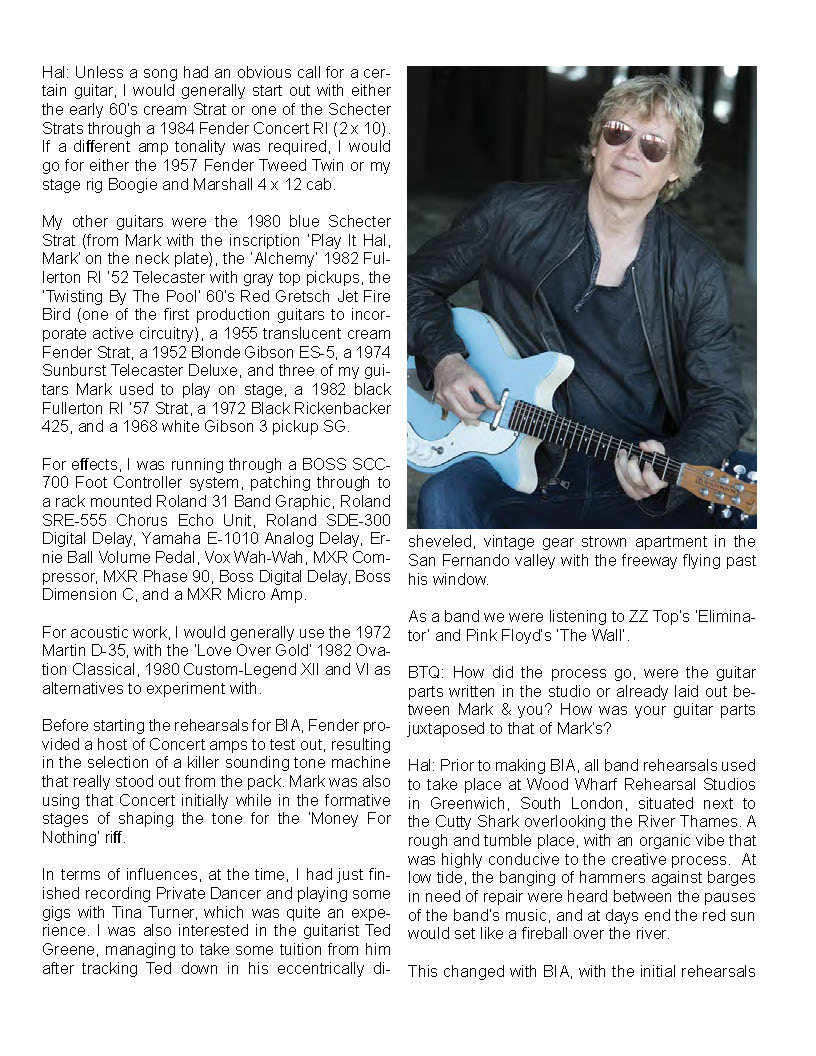 Hal: Unless a song had an obvious call for a certain guitar, I would generally start out with either the early 60's cream Strat or one of the Schecter Strats through a 1984 Fender Concert RI (2 x 10). If a different amp tonality was required, I would go for either the 1957 Fender Tweed Twin or my stage rig Boogie and Marshall 4 x 12 cab.

My other guitars were the 1980 blue Schecter Strat (from Mark with the inscription 'Play It Hal, Mark' on the neck plate), the 'Alchemy' 1982 Fullerton RI '52 Telecaster with gray top pickups, the 'Twisting By The Pool' 60's Red Gretsch Jet Fire Bird (one of the first production guitars to incorporate active circuitry), a 1955 translucent cream Fender Strat, a 1952 Blonde Gibson ES-5, a 1974 Sunburst Telecaster Deluxe, and three of my guitars Mark used to play on stage, a 1982 black Fullerton RI '57 Strat, a 1972 Black Rickenbacker 425, and a 1968 white Gibson 3 pickup SG.

For effects, I was running through a BOSS SCC-700 Foot Controller system, patching through to a rack mounted Roland 31 Band Graphic, Roland SRE-555 Chorus Echo Unit, Roland SDE-300 Digital Delay, Yamaha E-1010 Analog Delay, Ernie Ball Volume Pedal, Vox Wah-Wah, MXR Compressor, MXR Phase 90, Boss Digital Delay, Boss Dimension C, and a MXR Micro Amp.

For acoustic work, I would generally use the 1972 Martin D-35, with the 'Love Over Gold' 1982 Ovation Classical, 1980 Custom-Legend XII and VI as alternatives to experiment with.

Before starting the rehearsals for BIA, Fender provided a host of Concert amps to test out, resulting in the selection of a killer sounding tone machine that really stood out from the pack. Mark was also using that Concert initially while in the formative stages of shaping the tone for the 'Money For Nothing' riff.

In terms of influences, at the time, I had just finished recording Private Dancer and playing some gigs with Tina Turner, which was quite an experience. I was also interested in the guitarist Ted Greene, managing to take some tuition from him after tracking Ted down in his eccentrically disheveled, vintage gear strown apartment in the San Fernando valley with the freeway flying past his window.

As a band we were listening to ZZ Top's 'Eliminator' and Pink Floyd's 'The Wall'.

BTQ: How did the process go, were the guitar parts written in the studio or already laid out between Mark & you? How was your guitar parts juxtaposed to that of Mark's?

Hal: Prior to making BIA, all band rehearsals used to take place at Wood Wharf Rehearsal Studios in Greenwich, South London, situated next to the Cutty Shark overlooking the River Thames. A rough and tumble place, with an organic vibe that was highly conducive to the creative process. At low tide, the banging of hammers against barges in need of repair were heard between the pauses of the band's music, and at days end the red sun would set like a fireball over the river.

This changed with BIA, with the initial rehearsals